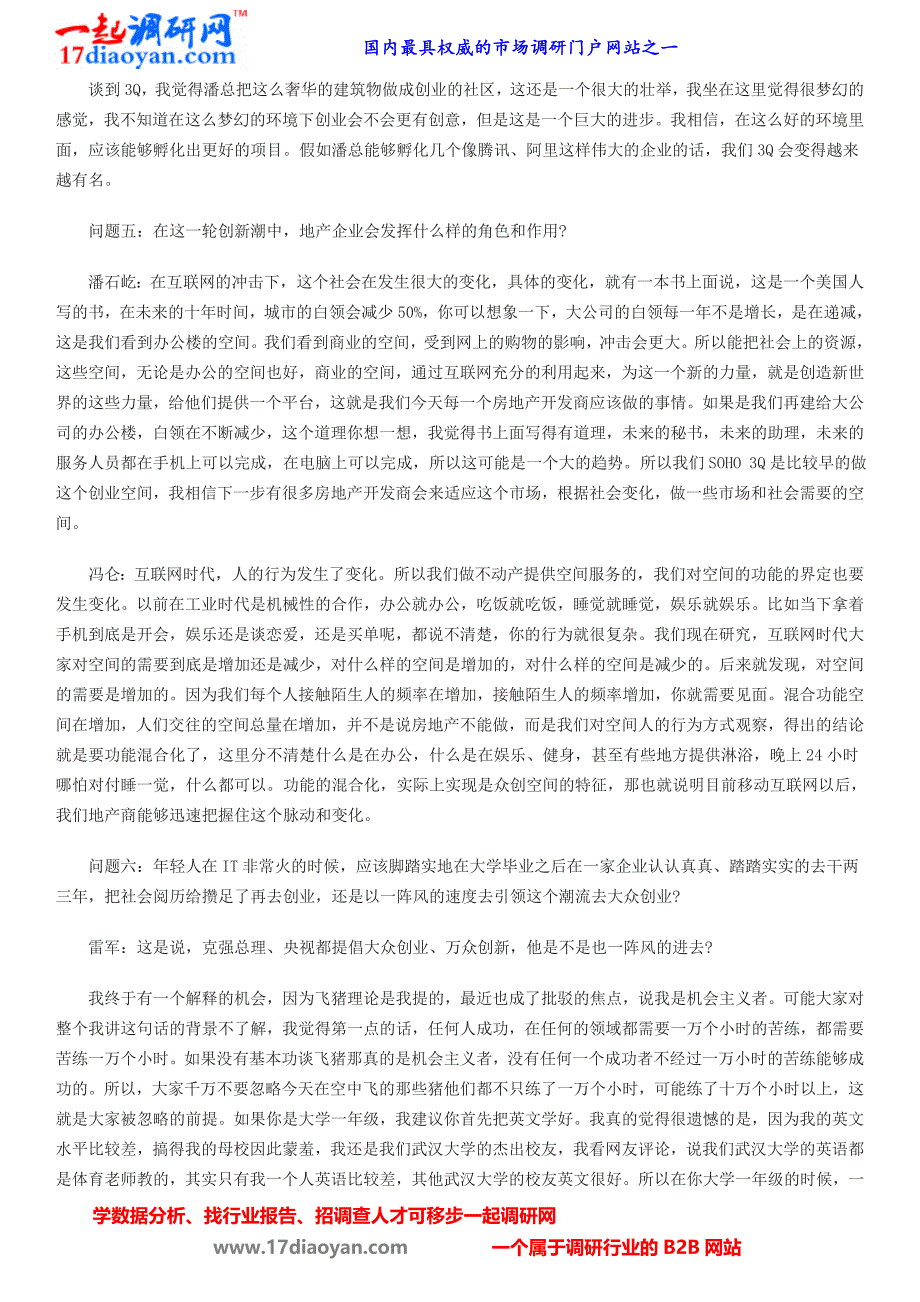 一起调研网™
17diaoyan.com

国内最具权威的市场调研门户网站之一

谈到 3Q，我觉得潘总把这么奢华的建筑物做成创业的社区，这还是一个很大的壮举，我坐在这里觉得很梦幻的感觉，我不知道在这么梦幻的环境下创业会不会更有创意，但是这是一个巨大的进步。我相信，在这么好的环境里面，应该能够孵化出更好的项目。假如潘总能够孵化几个像腾讯、阿里这样伟大的企业的话，我们 3Q 会变得越来越有名。

问题五：在这一轮创新潮中，地产企业会发挥什么样的角色和作用？

潘石屹：在互联网的冲击下，这个社会在发生很大的变化，具体的变化，就有一本书上面说，这是一个美国人写的书，在未来的十年时间，城市的白领会减少 50%，你可以想象一下，大公司的白领每一年不是增长，是在递减，这是我们看到办公楼的空间。我们看到商业的空间，受到网上的购物的影响，冲击会更大。所以能把社会上的资源，这些空间，无论是办公的空间也好，商业的空间，通过互联网充分的利用起来，为这一个新的力量，就是创造新世界的这些力量，给他们提供一个平台，这就是我们今天每一个房地产开发商应该做的事情。如果是我们再建给大公司的办公楼，白领在不断减少，这个道理你想一想，我觉得书上面写得有道理，未来的秘书，未来的助理，未来的服务人员都在手机上可以完成，在电脑上可以完成，所以这可能是一个大的趋势。所以我们 SOHO 3Q 是比较早的做这个创业空间，我相信下一步有很多房地产开发商会来适应这个市场，根据社会变化，做一些市场和社会需要的空间。

冯仑：互联网时代，人的行为发生了变化。所以我们做不动产提供空间服务的，我们对空间的功能的界定也要发生变化。以前在工业时代是机械性的合作，办公就办公，吃饭就吃饭，睡觉就睡觉，娱乐就娱乐。比如当下拿着手机到底是开会，娱乐还是谈恋爱，还是买单呢，都说不清楚，你的行为就很复杂。我们现在研究，互联网时代大家对空间的需要到底是增加还是减少，对什么样的空间是增加的，对什么样的空间是减少的。后来就发现，对空间的需要是增加的。因为我们每个人接触陌生人的频率在增加，接触陌生人的频率增加，你就需要见面。混合功能空间在增加，人们交往的空间总量在增加，并不是说房地产不能做，而是我们对空间人的行为方式观察，得出的结论就是要功能混合化了，这里分不清楚什么是在办公，什么是在娱乐、健身，甚至有些地方提供淋浴，晚上 24 小时哪怕对付睡一觉，什么都可以。功能的混合化，实际上实现是众创空间的特征，那也就说明目前移动互联网以后，我们地产商能够迅速把握住这个脉动和变化。

问题六：年轻人在 IT 非常火的时候，应该脚踏实地在大学毕业之后在一家企业认认真真、踏踏实实的去干两三年，把社会阅历给攒足了再去创业，还是以一阵风的速度去引领这个潮流去大众创业？

雷军：这是说，克强总理、央视都提倡大众创业、万众创新，他是不是也一阵风的进去？

我终于有一个解释的机会，因为飞猪理论是我提的，最近也成了批驳的焦点，说我是机会主义者。可能大家对整个我讲这句话的背景不了解，我觉得第一点的话，任何人成功，在任何的领域都需要一万个小时的苦练，都需要苦练一万个小时。如果没有基本功谈飞猪那真的是机会主义者，没有任何一个成功者不经过一万小时的苦练能够成功的。所以，大家千万不要忽略今天在空中飞的那些猪他们都不只练了一万个小时，可能练了十万个小时以上，这就是大家被忽略的前提。如果你是大学一年级，我建议你首先把英文学好。我真的觉得很遗憾的是，因为我的英文水平比较差，搞得我的母校因此蒙羞，我还是我们武汉大学的杰出校友，我看网友评论，说我们武汉大学的英语都是体育老师教的，其实只有我一个人英语比较差，其他武汉大学的校友英文很好。所以在你大学一年级的时候，一

学数据分析、找行业报告、招调查人才可移步一起调研网
www.17diaoyan.com 一个属于调研行业的 B2B 网站